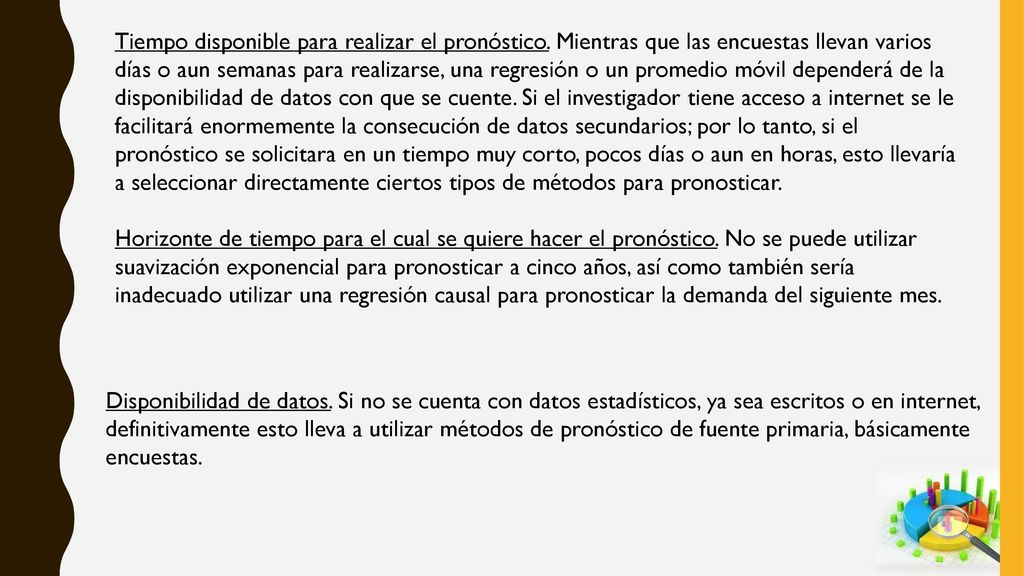 Tiempo disponible para realizar el pronóstico. Mientras que las encuestas llevan varios días o aun semanas para realizarse, una regresión o un promedio móvil dependerá de la disponibilidad de datos con que se cuente. Si el investigador tiene acceso a internet se le facilitará enormemente la consecución de datos secundarios; por lo tanto, si el pronóstico se solicitara en un tiempo muy corto, pocos días o aun en horas, esto llevaría a seleccionar directamente ciertos tipos de métodos para pronosticar.

Horizonte de tiempo para el cual se quiere hacer el pronóstico. No se puede utilizar suavización exponencial para pronosticar a cinco años, así como también sería inadecuado utilizar una regresión causal para pronosticar la demanda del siguiente mes.

Disponibilidad de datos. Si no se cuenta con datos estadísticos, ya sea escritos o en internet, definitivamente esto lleva a utilizar métodos de pronóstico de fuente primaria, básicamente encuestas.